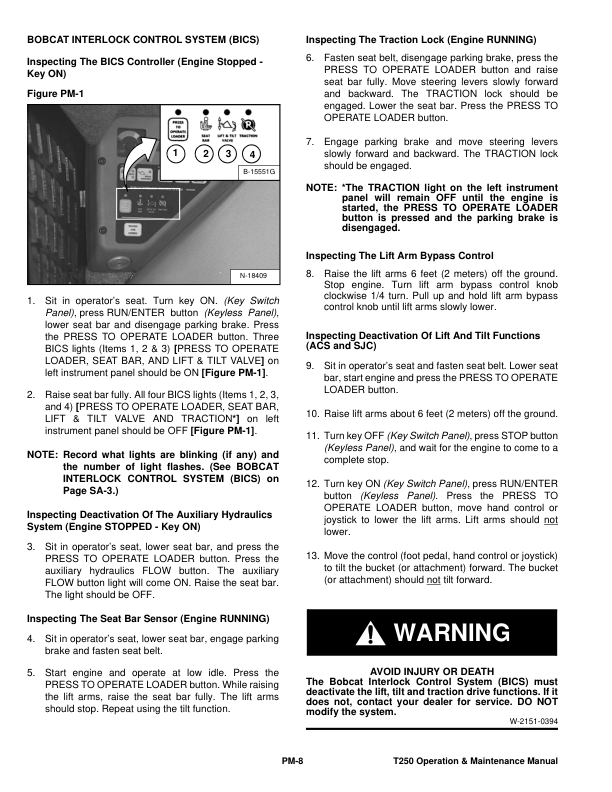 BOBCAT INTERLOCK CONTROL SYSTEM (BICS)

Inspecting The BICS Controller (Engine Stopped - Key ON)

Figure PM-1

PRESS TO OPERATE LOADER

SEAT BAR

LIFT & TILT VALVE

TRACTION

1 2 3 4

B-15551G

N-18409

1. Sit in operator's seat. Turn key ON. (Key Switch Panel), press RUN/ENTER button (Keyless Panel), lower seat bar and disengage parking brake. Press the PRESS TO OPERATE LOADER button. Three BICS lights (Items 1, 2 & 3) [PRESS TO OPERATE LOADER, SEAT BAR, AND LIFT & TILT VALVE] on left instrument panel should be ON [Figure PM-1].

2. Raise seat bar fully. All four BICS lights (Items 1, 2, 3, and 4) [PRESS TO OPERATE LOADER, SEAT BAR, LIFT & TILT VALVE AND TRACTION*] on left instrument panel should be OFF [Figure PM-1].

NOTE: Record what lights are blinking (if any) and the number of light flashes. (See BOBCAT INTERLOCK CONTROL SYSTEM (BICS) on Page SA-3.)

Inspecting Deactivation Of The Auxiliary Hydraulics System (Engine STOPPED - Key ON)

3. Sit in operator's seat, lower seat bar, and press the PRESS TO OPERATE LOADER button. Press the auxiliary hydraulics FLOW button. The auxiliary FLOW button light will come ON. Raise the seat bar. The light should be OFF.

Inspecting The Seat Bar Sensor (Engine RUNNING)

4. Sit in operator's seat, lower seat bar, engage parking brake and fasten seat belt.

5. Start engine and operate at low idle. Press the PRESS TO OPERATE LOADER button. While raising the lift arms, raise the seat bar fully. The lift arms should stop. Repeat using the tilt function.

Inspecting The Traction Lock (Engine RUNNING)

6. Fasten seat belt, disengage parking brake, press the PRESS TO OPERATE LOADER button and raise seat bar fully. Move steering levers slowly forward and backward. The TRACTION lock should be engaged. Lower the seat bar. Press the PRESS TO OPERATE LOADER button.

7. Engage parking brake and move steering levers slowly forward and backward. The TRACTION lock should be engaged.

NOTE: *The TRACTION light on the left instrument panel will remain OFF until the engine is started, the PRESS TO OPERATE LOADER button is pressed and the parking brake is disengaged.

Inspecting The Lift Arm Bypass Control

8. Raise the lift arms 6 feet (2 meters) off the ground. Stop engine. Turn lift arm bypass control knob clockwise 1/4 turn. Pull up and hold lift arm bypass control knob until lift arms slowly lower.

Inspecting Deactivation Of Lift And Tilt Functions (ACS and SJC)

9. Sit in operator's seat and fasten seat belt. Lower seat bar, start engine and press the PRESS TO OPERATE LOADER button.

10. Raise lift arms about 6 feet (2 meters) off the ground.

11. Turn key OFF (Key Switch Panel), press STOP button (Keyless Panel), and wait for the engine to come to a complete stop.

12. Turn key ON (Key Switch Panel), press RUN/ENTER button (Keyless Panel). Press the PRESS TO OPERATE LOADER button, move hand control or joystick to lower the lift arms. Lift arms should not lower.

13. Move the control (foot pedal, hand control or joystick) to tilt the bucket (or attachment) forward. The bucket (or attachment) should not tilt forward.

WARNING

AVOID INJURY OR DEATH
The Bobcat Interlock Control System (BICS) must deactivate the lift, tilt and traction drive functions. If it does not, contact your dealer for service. DO NOT modify the system.

W-2151-0394

PM-8

T250 Operation & Maintenance Manual